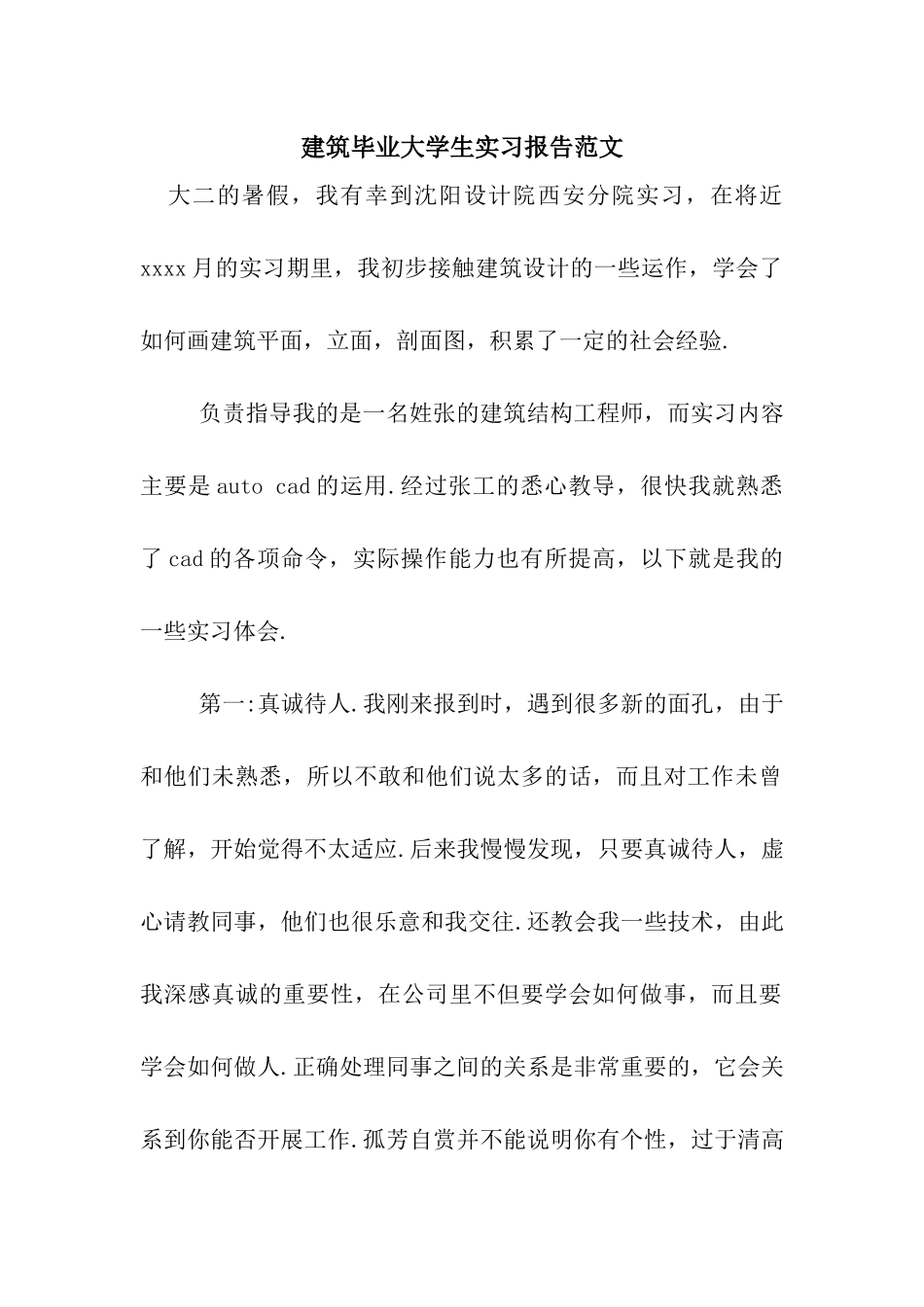 建筑毕业大学生实习报告范文

大二的暑假，我有幸到沈阳设计院西安分院实习，在将近xxxx月的实习期里，我初步接触建筑设计的一些运作，学会了如何画建筑平面，立面，剖面图，积累了一定的社会经验.

负责指导我的是一名姓张的建筑结构工程师，而实习内容主要是auto cad的运用.经过张工的悉心教导，很快我就熟悉了cad的各项命令，实际操作能力也有所提高，以下就是我的一些实习体会.

第一:真诚待人.我刚来报到时，遇到很多新的面孔，由于和他们未熟悉，所以不敢和他们说太多的话，而且对工作未曾了解，开始觉得不太适应.后来我慢慢发现，只要真诚待人，虚心请教同事，他们也很乐意和我交往.还教会我一些技术，由此我深感真诚的重要性，在公司里不但要学会如何做事，而且要学会如何做人.正确处理同事之间的关系是非常重要的，它会关系到你能否开展工作.孤芳自赏并不能说明你有个性，过于清高